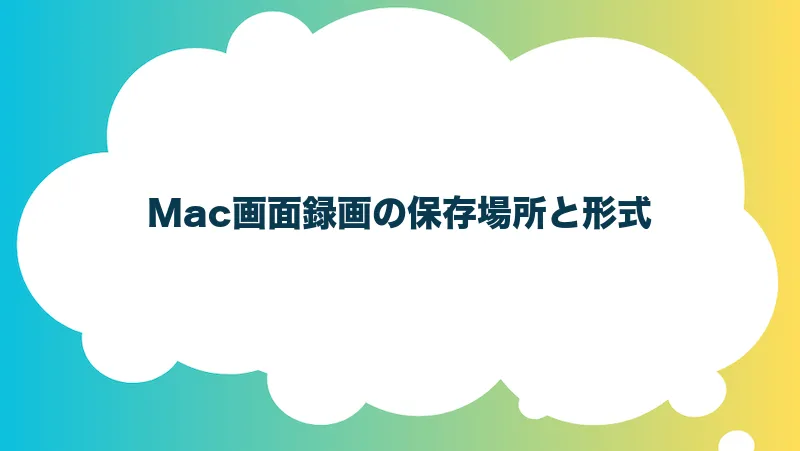 Mac画面録画の保存場所と形式